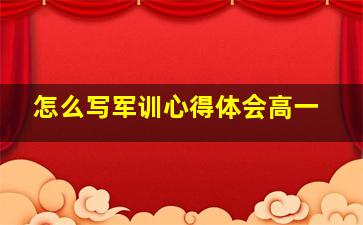 怎么写军训心得体会高一